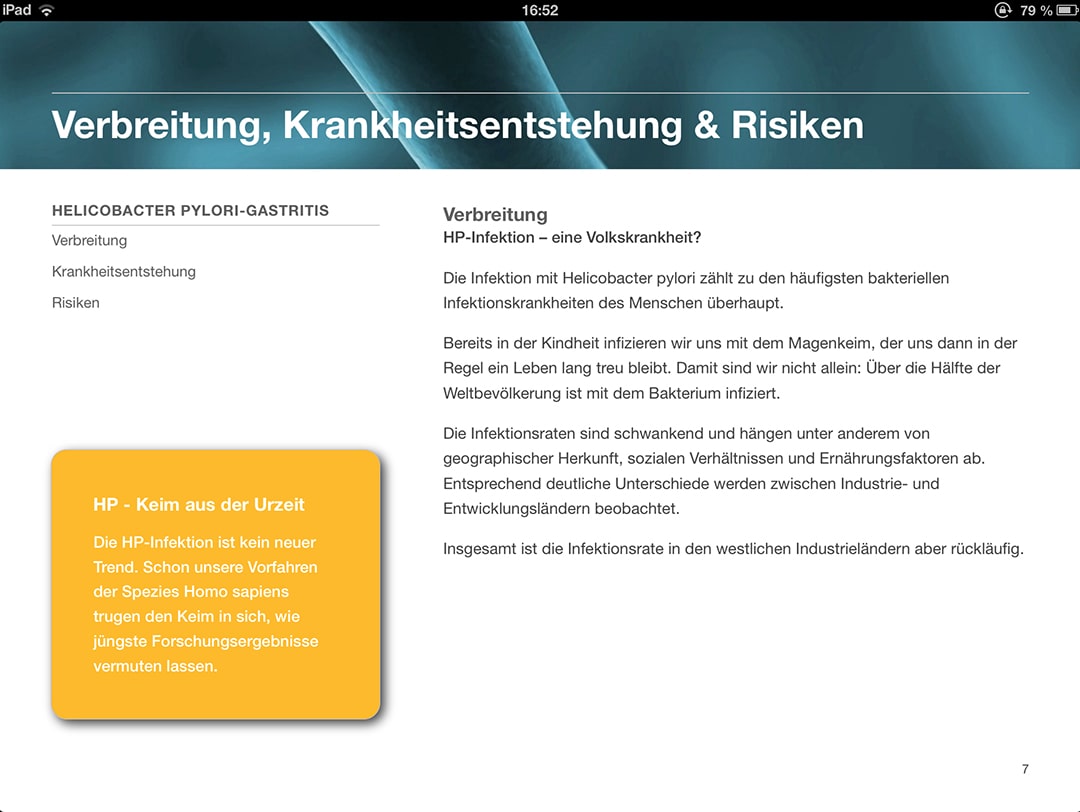 iPad 16:52 79 %

Verbreitung, Krankheitsentstehung & Risiken

HELICOBACTER PYLORI-GASTRITIS
Verbreitung
Krankheitsentstehung
Risiken

HP - Keim aus der Urzeit
Die HP-Infektion ist kein neuer Trend. Schon unsere Vorfahren der Spezies Homo sapiens trugen den Keim in sich, wie jüngste Forschungsergebnisse vermuten lassen.

Verbreitung
HP-Infektion – eine Volkskrankheit?

Die Infektion mit Helicobacter pylori zählt zu den häufigsten bakteriellen Infektionskrankheiten des Menschen überhaupt.

Bereits in der Kindheit infizieren wir uns mit dem Magenkeim, der uns dann in der Regel ein Leben lang treu bleibt. Damit sind wir nicht allein: Über die Hälfte der Weltbevölkerung ist mit dem Bakterium infiziert.

Die Infektionsraten sind schwankend und hängen unter anderem von geographischer Herkunft, sozialen Verhältnissen und Ernährungsfaktoren ab. Entsprechend deutliche Unterschiede werden zwischen Industrie- und Entwicklungsländern beobachtet.

Insgesamt ist die Infektionsrate in den westlichen Industrieländern aber rückläufig.

7